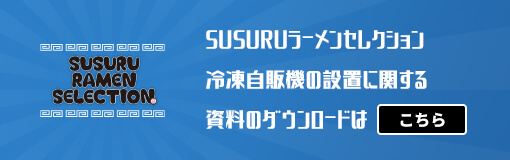 SUSURU RAMEN SELECTION

SUSURUラーメンセレクション
冷凍自販機の設置に関する
資料のダウンロードは

こちら